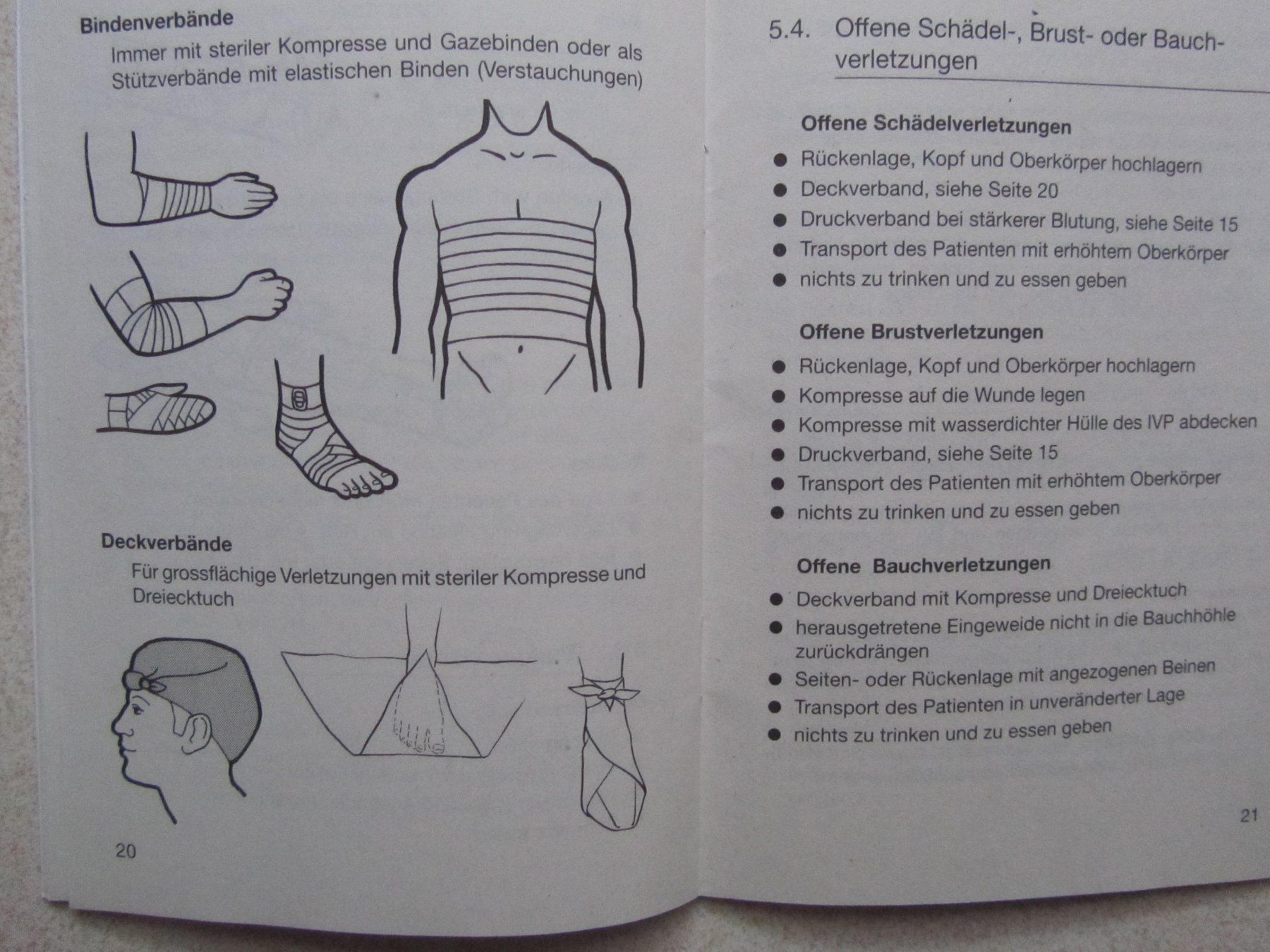 Bindenverbände

Immer mit steriler Kompresse und Gazebinden oder als Stützverbände mit elastischen Binden (Verstauchungen)

Deckverbände

Für grossflächige Verletzungen mit steriler Kompresse und Dreiecktuch

20

5.4. Offene Schädel-, Brust- oder Bauchverletzungen

Offene Schädelverletzungen

• Rückenlage, Kopf und Oberkörper hochlagern
• Deckverband, siehe Seite 20
• Druckverband bei stärkerer Blutung, siehe Seite 15
• Transport des Patienten mit erhöhtem Oberkörper
• nichts zu trinken und zu essen geben

Offene Brustverletzungen

• Rückenlage, Kopf und Oberkörper hochlagern
• Kompresse auf die Wunde legen
• Kompresse mit wasserdichter Hülle des IVP abdecken
• Druckverband, siehe Seite 15
• Transport des Patienten mit erhöhtem Oberkörper
• nichts zu trinken und zu essen geben

Offene Bauchverletzungen

• Deckverband mit Kompresse und Dreiecktuch
• herausgetretene Eingeweide nicht in die Bauchhöhle zurückdrängen
• Seiten- oder Rückenlage mit angezogenen Beinen
• Transport des Patienten in unveränderter Lage
• nichts zu trinken und zu essen geben

21